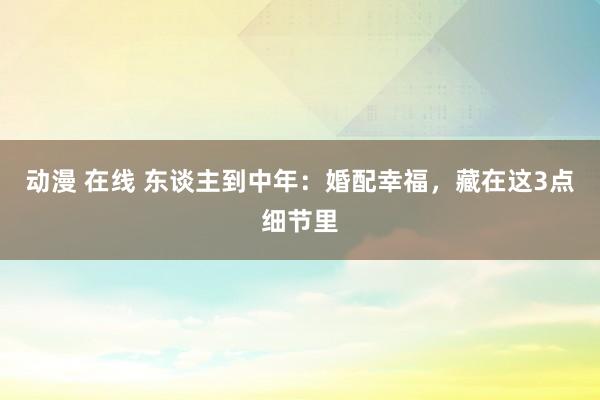 动漫 在线 东谈主到中年：婚配幸福，藏在这3点细节里